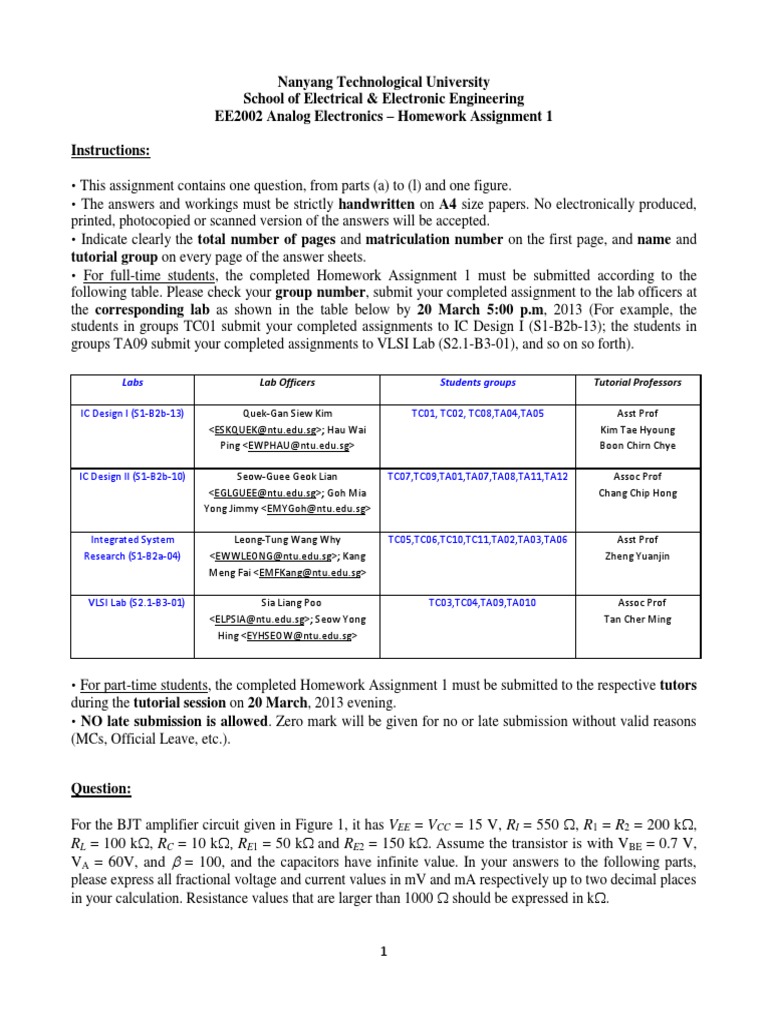 Nanyang Technological University
School of Electrical & Electronic Engineering
EE2002 Analog Electronics – Homework Assignment 1

Instructions:

• This assignment contains one question, from parts (a) to (l) and one figure.
• The answers and workings must be strictly handwritten on A4 size papers. No electronically produced, printed, photocopied or scanned version of the answers will be accepted.
• Indicate clearly the total number of pages and matriculation number on the first page, and name and tutorial group on every page of the answer sheets.
• For full-time students, the completed Homework Assignment 1 must be submitted according to the following table. Please check your group number, submit your completed assignment to the lab officers at the corresponding lab as shown in the table below by 20 March 5:00 p.m, 2013 (For example, the students in groups TC01 submit your completed assignments to IC Design I (S1-B2b-13); the students in groups TA09 submit your completed assignments to VLSI Lab (S2.1-B3-01), and so on so forth).

| Labs | Lab Officers | Students groups | Tutorial Professors |
|---|---|---|---|
| IC Design I (S1-B2b-13) | Quek-Gan Siew Kim <ESKQUEK@ntu.edu.sg>; Hau Wai Ping <EWPHAU@ntu.edu.sg> | TC01, TC02, TC08,TA04,TA05 | Asst Prof Kim Tae Hyoung Boon Chirn Chye |
| IC Design II (S1-B2b-10) | Seow-Guee Geok Lian <EGLGUEE@ntu.edu.sg>; Goh Mia Yong Jimmy <EMYGoh@ntu.edu.sg> | TC07,TC09,TA01,TA07,TA08,TA11,TA12 | Assoc Prof Chang Chip Hong |
| Integrated System Research (S1-B2a-04) | Leong-Tung Wang Why <EWWLEONG@ntu.edu.sg>; Kang Meng Fai <EMFKang@ntu.edu.sg> | TC05,TC06,TC10,TC11,TA02,TA03,TA06 | Asst Prof Zheng Yuanjin |
| VLSI Lab (S2.1-B3-01) | Sia Liang Poo <ELPSIA@ntu.edu.sg>; Seow Yong Hing <EYHSEOW@ntu.edu.sg> | TC03,TC04,TA09,TA010 | Assoc Prof Tan Cher Ming |

• For part-time students, the completed Homework Assignment 1 must be submitted to the respective tutors during the tutorial session on 20 March, 2013 evening.
• NO late submission is allowed. Zero mark will be given for no or late submission without valid reasons (MCs, Official Leave, etc.).

Question:

For the BJT amplifier circuit given in Figure 1, it has $V_{EE} = V_{CC} = 15$ V, $R_I = 550\ \Omega$, $R_1 = R_2 = 200$ k$\Omega$, $R_L = 100$ k$\Omega$, $R_C = 10$ k$\Omega$, $R_{E1} = 50$ k$\Omega$ and $R_{E2} = 150$ k$\Omega$. Assume the transistor is with $V_{BE} = 0.7$ V, $V_A = 60$V, and $\beta = 100$, and the capacitors have infinite value. In your answers to the following parts, please express all fractional voltage and current values in mV and mA respectively up to two decimal places in your calculation. Resistance values that are larger than 1000 $\Omega$ should be expressed in k$\Omega$.

1